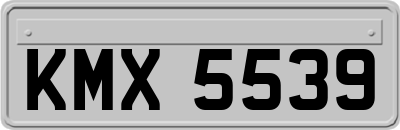 KMX 5539